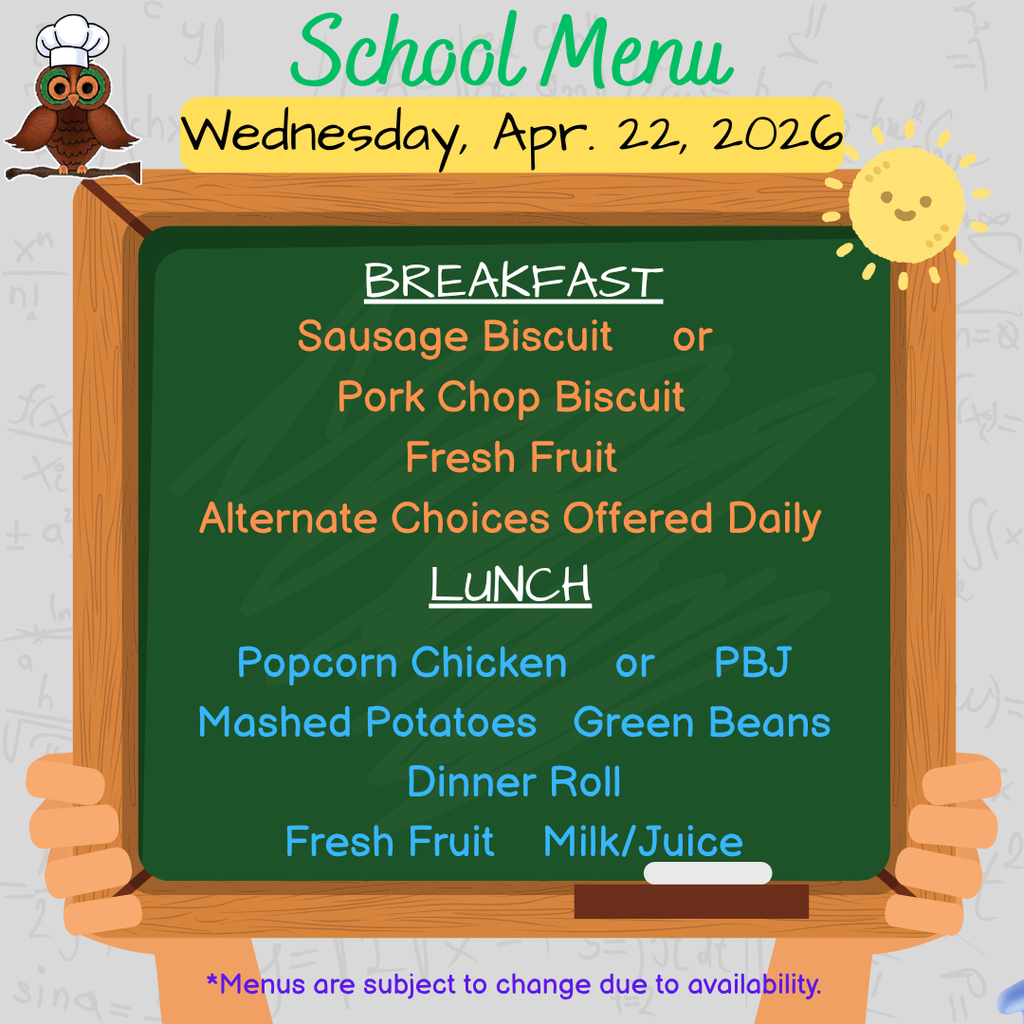 School Menu

Wednesday, Apr. 22, 2026

BREAKFAST

Sausage Biscuit or

Pork Chop Biscuit

Fresh Fruit

Alternate Choices Offered Daily

LUNCH

Popcorn Chicken or PBJ

Mashed Potatoes Green Beans

Dinner Roll

Fresh Fruit Milk/Juice

*Menus are subject to change due to availability.